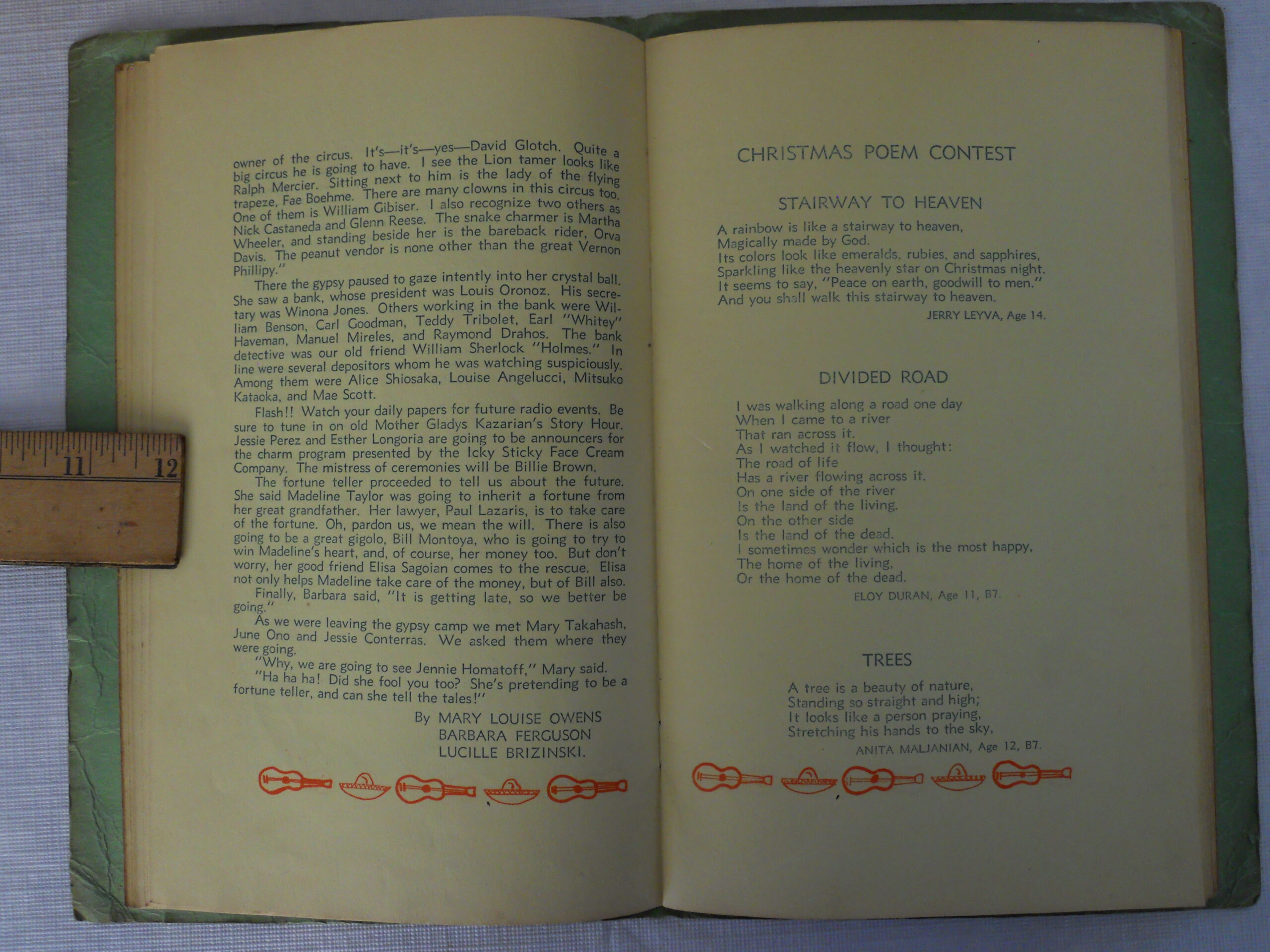 owner of the circus. It's—it's—yes—David Glotch. Quite a big circus he is going to have. I see the Lion tamer looks like Ralph Mercier. Sitting next to him is the lady of the flying trapeze, Fae Boehme. There are many clowns in this circus too. One of them is William Gibiser. I also recognize two others as Nick Castaneda and Glenn Reese. The snake charmer is Martha Wheeler, and standing beside her is the bareback rider, Orva Davis. The peanut vendor is none other than the great Vernon Phillipy."

There the gypsy paused to gaze intently into her crystal ball. She saw a bank, whose president was Louis Oronoz. His secretary was Winona Jones. Others working in the bank were William Benson, Carl Goodman, Teddy Tribolet, Earl "Whitey" Haveman, Manuel Mireles, and Raymond Drahos. The bank detective was our old friend William Sherlock "Holmes." In line were several depositors whom he was watching suspiciously. Among them were Alice Shiosaka, Louise Angelucci, Mitsuko Kataoka, and Mae Scott.

Flash!! Watch your daily papers for future radio events. Be sure to tune in on old Mother Gladys Kazarian's Story Hour. Jessie Perez and Esther Longoria are going to be announcers for the charm program presented by the Icky Sticky Face Cream Company. The mistress of ceremonies will be Billie Brown.

The fortune teller proceeded to tell us about the future. She said Madeline Taylor was going to inherit a fortune from her great grandfather. Her lawyer, Paul Lazaris, is to take care of the fortune. Oh, pardon us, we mean the will. There is also going to be a great gigolo, Bill Montoya, who is going to try to win Madeline's heart, and, of course, her money too. But don't worry, her good friend Elisa Sagoian comes to the rescue. Elisa not only helps Madeline take care of the money, but of Bill also.

Finally, Barbara said, "It is getting late, so we better be going."

As we were leaving the gypsy camp we met Mary Takahash, June Ono and Jessie Conterras. We asked them where they were going.

"Why, we are going to see Jennie Homatoff," Mary said.

"Ha ha ha! Did she fool you too? She's pretending to be a fortune teller, and can she tell the tales!"

By MARY LOUISE OWENS
BARBARA FERGUSON
LUCILLE BRIZINSKI.

11 12

CHRISTMAS POEM CONTEST

STAIRWAY TO HEAVEN

A rainbow is like a stairway to heaven,
Magically made by God.
Its colors look like emeralds, rubies, and sapphires,
Sparkling like the heavenly star on Christmas night.
It seems to say, "Peace on earth, goodwill to men."
And you shall walk this stairway to heaven.

JERRY LEYVA, Age 14.

DIVIDED ROAD

I was walking along a road one day
When I came to a river
That ran across it.
As I watched it flow, I thought:
The road of life
Has a river flowing across it.
On one side of the river
Is the land of the living.
On the other side
Is the land of the dead.
I sometimes wonder which is the most happy,
The home of the living,
Or the home of the dead.

ELOY DURAN, Age 11, B7.

TREES

A tree is a beauty of nature,
Standing so straight and high;
It looks like a person praying,
Stretching his hands to the sky,

ANITA MALJANIAN, Age 12, B7.